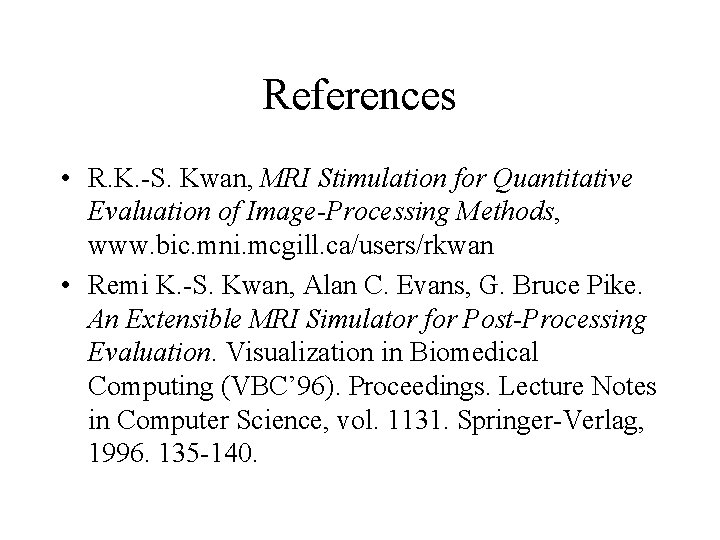 References

• R.K.-S. Kwan, MRI Stimulation for Quantitative Evaluation of Image-Processing Methods, www.bic.mni.mcgill.ca/users/rkwan

• Remi K.-S. Kwan, Alan C. Evans, G. Bruce Pike. An Extensible MRI Simulator for Post-Processing Evaluation. Visualization in Biomedical Computing (VBC'96). Proceedings. Lecture Notes in Computer Science, vol. 1131. Springer-Verlag, 1996. 135-140.